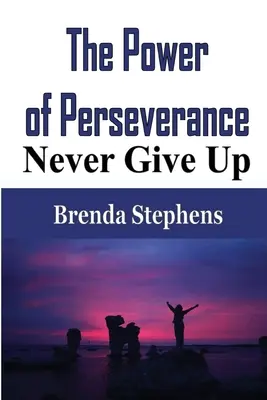 The Power of Perseverance
Never Give Up

Brenda Stephens